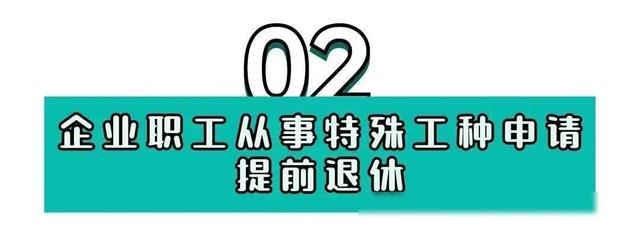 02

企业职工从事特殊工种申请提前退休